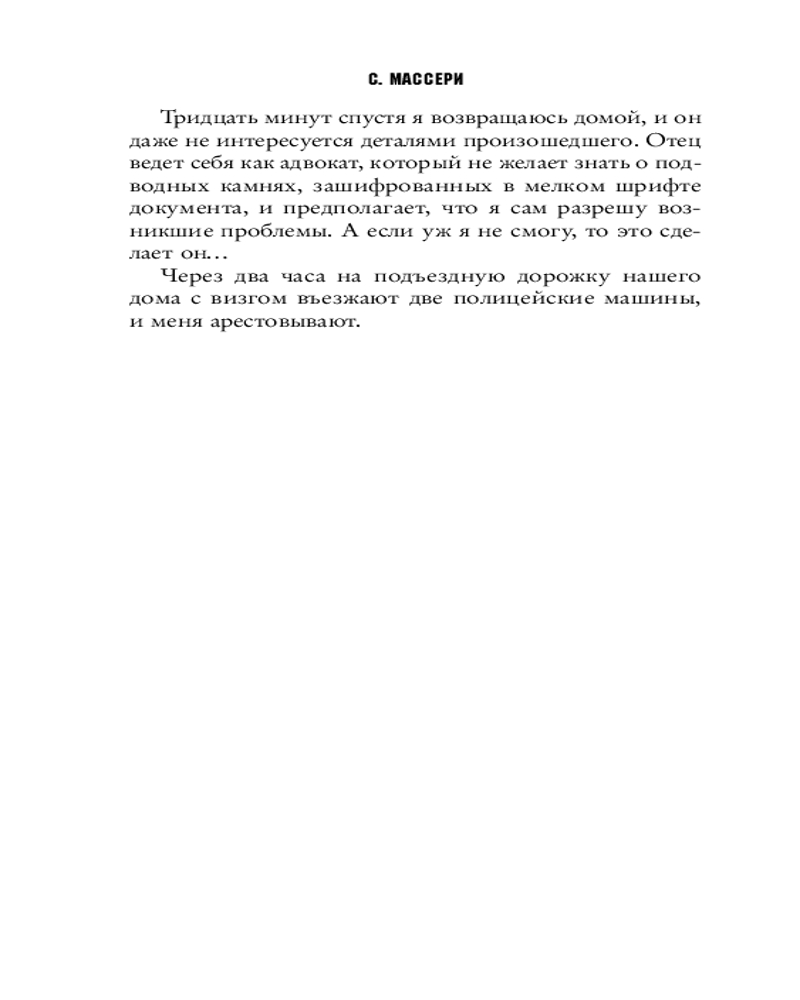 С. МАССЕРИ

Тридцать минут спустя я возвращаюсь домой, и он даже не интересуется деталями произошедшего. Отец ведет себя как адвокат, который не желает знать о подводных камнях, зашифрованных в мелком шрифте документа, и предполагает, что я сам разрешу возникшие проблемы. А если уж я не смогу, то это сделает он…

Через два часа на подъездную дорожку нашего дома с визгом въезжают две полицейские машины, и меня арестовывают.